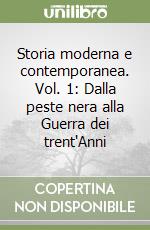 unilibro

Storia moderna e contemporanea. Vol. 1: Dalla peste nera alla Guerra dei trent'Anni

COPERTINA NON DISPONIBILE